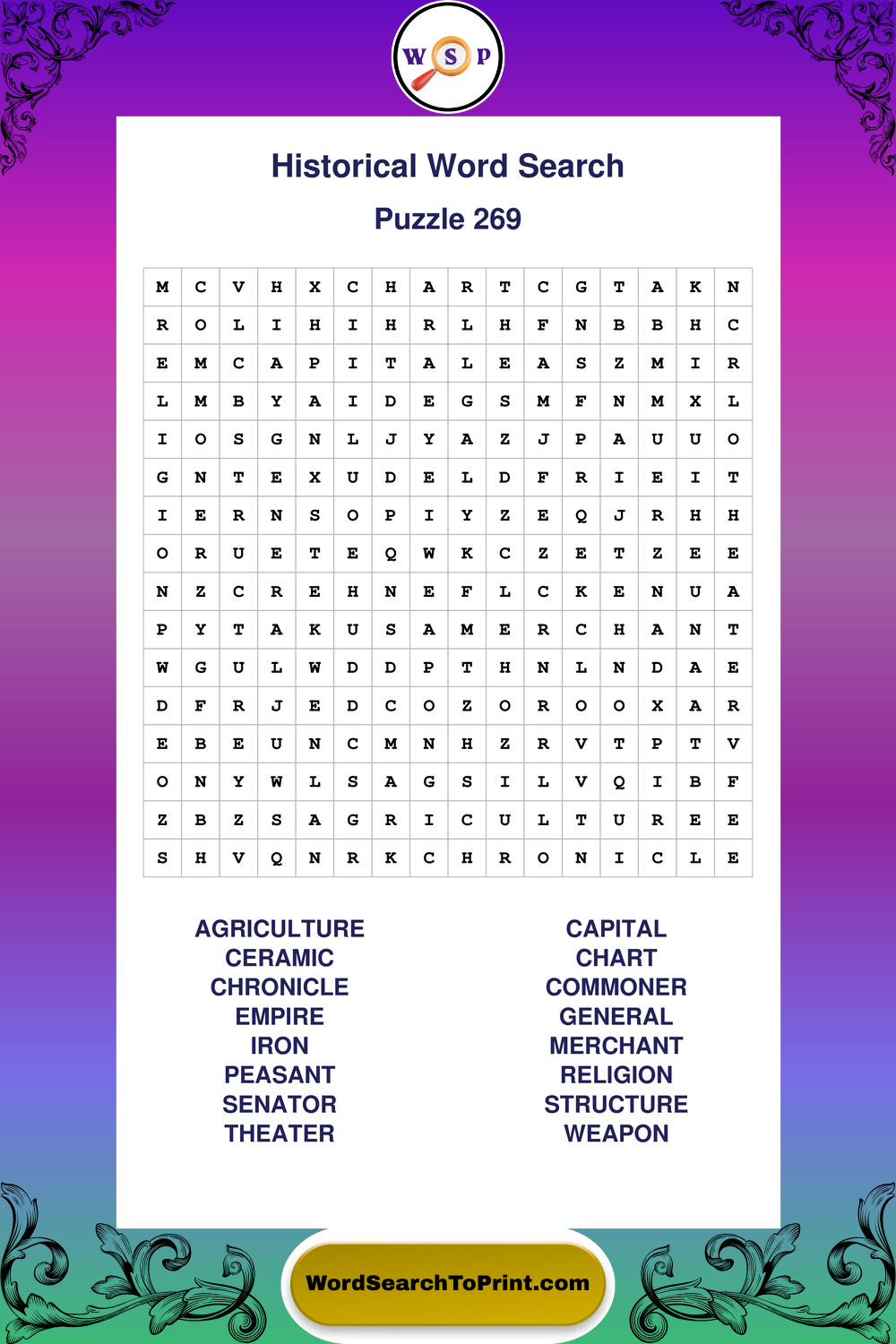 W S P

Historical Word Search

Puzzle 269

| M | C | V | H | X | C | H | A | R | T | C | G | T | A | K | N |
|---|---|---|---|---|---|---|---|---|---|---|---|---|---|---|---|
| R | O | L | I | H | I | H | R | L | H | F | N | B | B | H | C |
| E | M | C | A | P | I | T | A | L | E | A | S | Z | M | I | R |
| L | M | B | Y | A | I | D | E | G | S | M | F | N | M | X | L |
| I | O | S | G | N | L | J | Y | A | Z | J | P | A | U | U | O |
| G | N | T | E | X | U | D | E | L | D | F | R | I | E | I | T |
| I | E | R | N | S | O | P | I | Y | Z | E | Q | J | R | H | H |
| O | R | U | E | T | E | Q | W | K | C | Z | E | T | Z | E | E |
| N | Z | C | R | E | H | N | E | F | L | C | K | E | N | U | A |
| P | Y | T | A | K | U | S | A | M | E | R | C | H | A | N | T |
| W | G | U | L | W | D | D | P | T | H | N | L | N | D | A | E |
| D | F | R | J | E | D | C | O | Z | O | R | O | O | X | A | R |
| E | B | E | U | N | C | M | N | H | Z | R | V | T | P | T | V |
| O | N | Y | W | L | S | A | G | S | I | L | V | Q | I | B | F |
| Z | B | Z | S | A | G | R | I | C | U | L | T | U | R | E | E |
| S | H | V | Q | N | R | K | C | H | R | O | N | I | C | L | E |

AGRICULTURE
CERAMIC
CHRONICLE
EMPIRE
IRON
PEASANT
SENATOR
THEATER

CAPITAL
CHART
COMMONER
GENERAL
MERCHANT
RELIGION
STRUCTURE
WEAPON

WordSearchToPrint.com